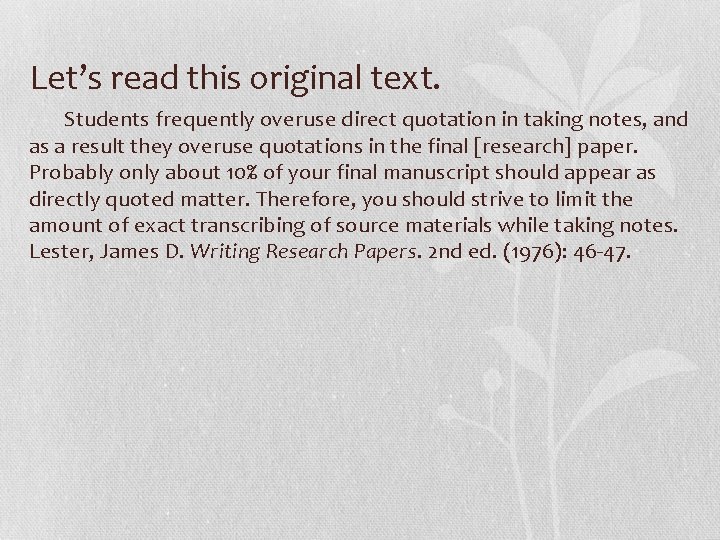 Let’s read this original text.

Students frequently overuse direct quotation in taking notes, and as a result they overuse quotations in the final [research] paper. Probably only about 10% of your final manuscript should appear as directly quoted matter. Therefore, you should strive to limit the amount of exact transcribing of source materials while taking notes. Lester, James D. Writing Research Papers. 2nd ed. (1976): 46-47.